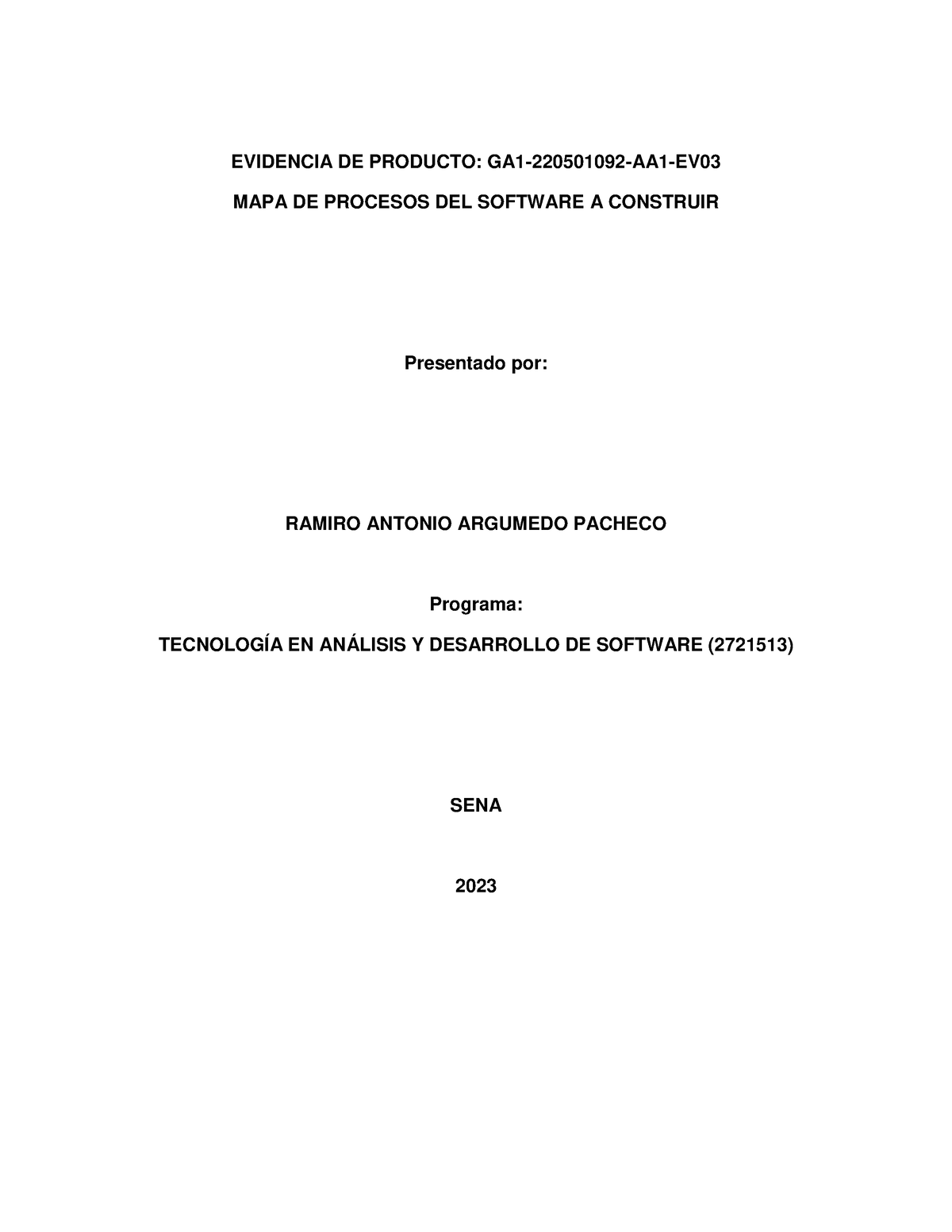 EVIDENCIA DE PRODUCTO: GA1-220501092-AA1-EV03

MAPA DE PROCESOS DEL SOFTWARE A CONSTRUIR

Presentado por:

RAMIRO ANTONIO ARGUMEDO PACHECO

Programa:

TECNOLOGÍA EN ANÁLISIS Y DESARROLLO DE SOFTWARE (2721513)

SENA

2023